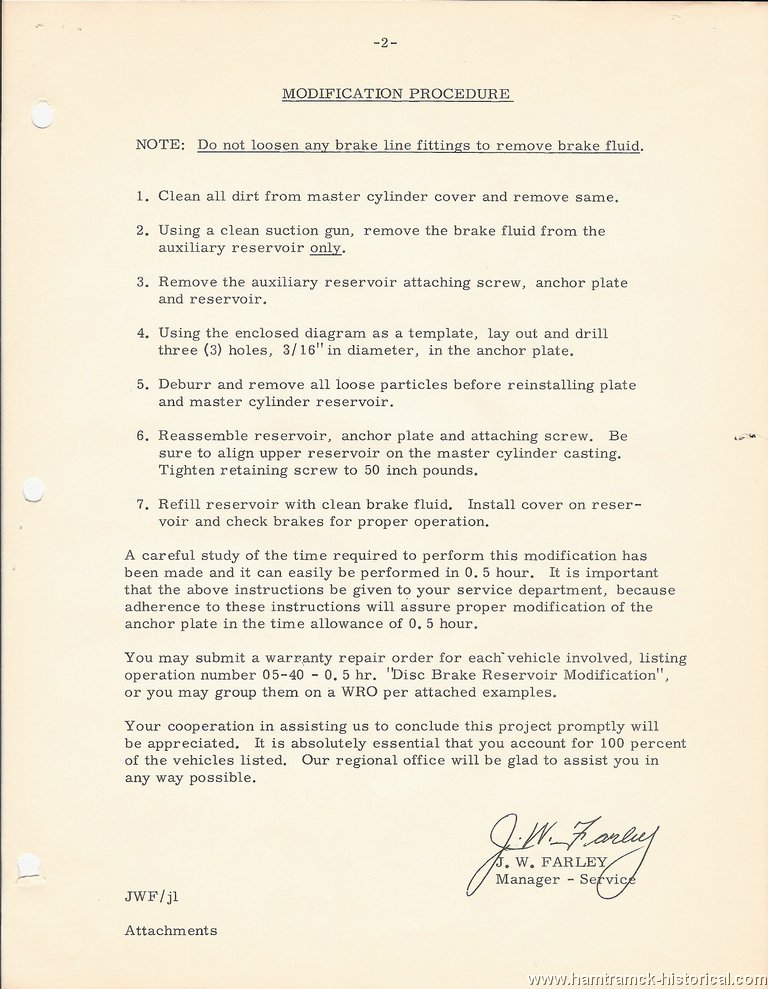 -2-

MODIFICATION PROCEDURE

NOTE: Do not loosen any brake line fittings to remove brake fluid.

1. Clean all dirt from master cylinder cover and remove same.

2. Using a clean suction gun, remove the brake fluid from the auxiliary reservoir only.

3. Remove the auxiliary reservoir attaching screw, anchor plate and reservoir.

4. Using the enclosed diagram as a template, lay out and drill three (3) holes, 3/16" in diameter, in the anchor plate.

5. Deburr and remove all loose particles before reinstalling plate and master cylinder reservoir.

6. Reassemble reservoir, anchor plate and attaching screw. Be sure to align upper reservoir on the master cylinder casting. Tighten retaining screw to 50 inch pounds.

7. Refill reservoir with clean brake fluid. Install cover on reservoir and check brakes for proper operation.

A careful study of the time required to perform this modification has been made and it can easily be performed in 0.5 hour. It is important that the above instructions be given to your service department, because adherence to these instructions will assure proper modification of the anchor plate in the time allowance of 0.5 hour.

You may submit a warranty repair order for each vehicle involved, listing operation number 05-40 - 0.5 hr. "Disc Brake Reservoir Modification", or you may group them on a WRO per attached examples.

Your cooperation in assisting us to conclude this project promptly will be appreciated. It is absolutely essential that you account for 100 percent of the vehicles listed. Our regional office will be glad to assist you in any way possible.

J. W. Farley
J. W. FARLEY
Manager - Service

JWF/jl

Attachments

www.hamtramck-historical.com